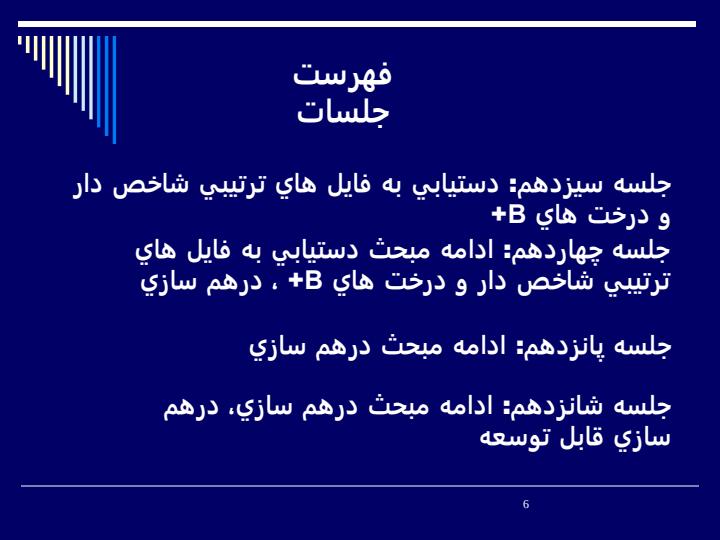 فهرست
جلسات

جلسه سيزدهم: دستيابي به فايل هاي ترتيبي شاخص دار و درخت هاي B+

جلسه چهاردهم: ادامه مبحث دستيابي به فايل هاي ترتيبي شاخص دار و درخت هاي B+ ، درهم سازي

جلسه پانزدهم: ادامه مبحث درهم سازي

جلسه شانزدهم: ادامه مبحث درهم سازي، درهم سازي قابل توسعه

6